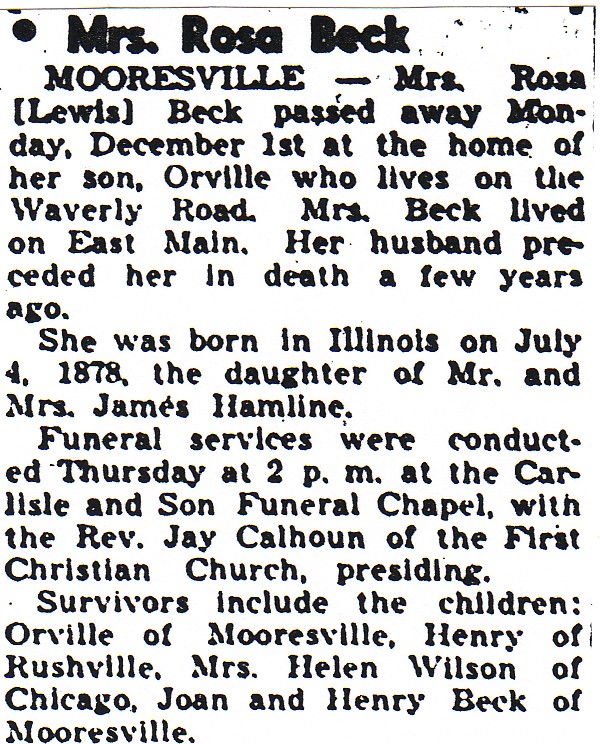 • Mrs. Rosa Beck

MOORESVILLE — Mrs. Rosa [Lewis] Beck passed away Monday, December 1st at the home of her son, Orville who lives on the Waverly Road. Mrs. Beck lived on East Main. Her husband preceded her in death a few years ago.

She was born in Illinois on July 4, 1878, the daughter of Mr. and Mrs. James Hamline.

Funeral services were conducted Thursday at 2 p. m. at the Carlisle and Son Funeral Chapel, with the Rev. Jay Calhoun of the First Christian Church, presiding.

Survivors include the children: Orville of Mooresville, Henry of Rushville, Mrs. Helen Wilson of Chicago, Joan and Henry Beck of Mooresville.